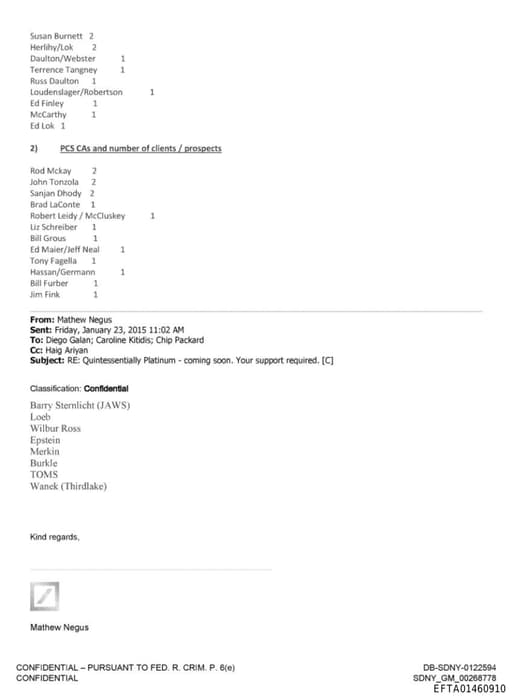 Susan Burnett 2
Herlihy/Lok 2
Daulton/Webster 1
Terrence Tangney 1
Russ Daulton 1
Loudenslager/Robertson 1
Ed Finley 1
McCarthy 1
Ed Lok 1

2) PCS CAs and number of clients / prospects

Rod Mckay 2
John Tonzola 2
Sanjan Dhody 2
Brad LaConte 1
Robert Leidy / McCluskey 1
Liz Schreiber 1
Bill Grous 1
Ed Maier/Jeff Neal 1
Tony Fagella 1
Hassan/Germann 1
Bill Furber 1
Jim Fink 1

From: Mathew Negus
Sent: Friday, January 23, 2015 11:02 AM
To: Diego Galan; Caroline Kitidis; Chip Packard
Cc: Haig Ariyan
Subject: RE: Quintessentially Platinum - coming soon. Your support required. [C]

Classification: Confidential

Barry Sternlicht (JAWS)
Loeb
Wilbur Ross
Epstein
Merkin
Burkle
TOMS
Wanek (Thirdlake)

Kind regards,

Mathew Negus

CONFIDENTIAL – PURSUANT TO FED. R. CRIM. P. 6(e)
CONFIDENTIAL

DB-SDNY-0122594
SDNY_GM_00268778
EFTA01460910